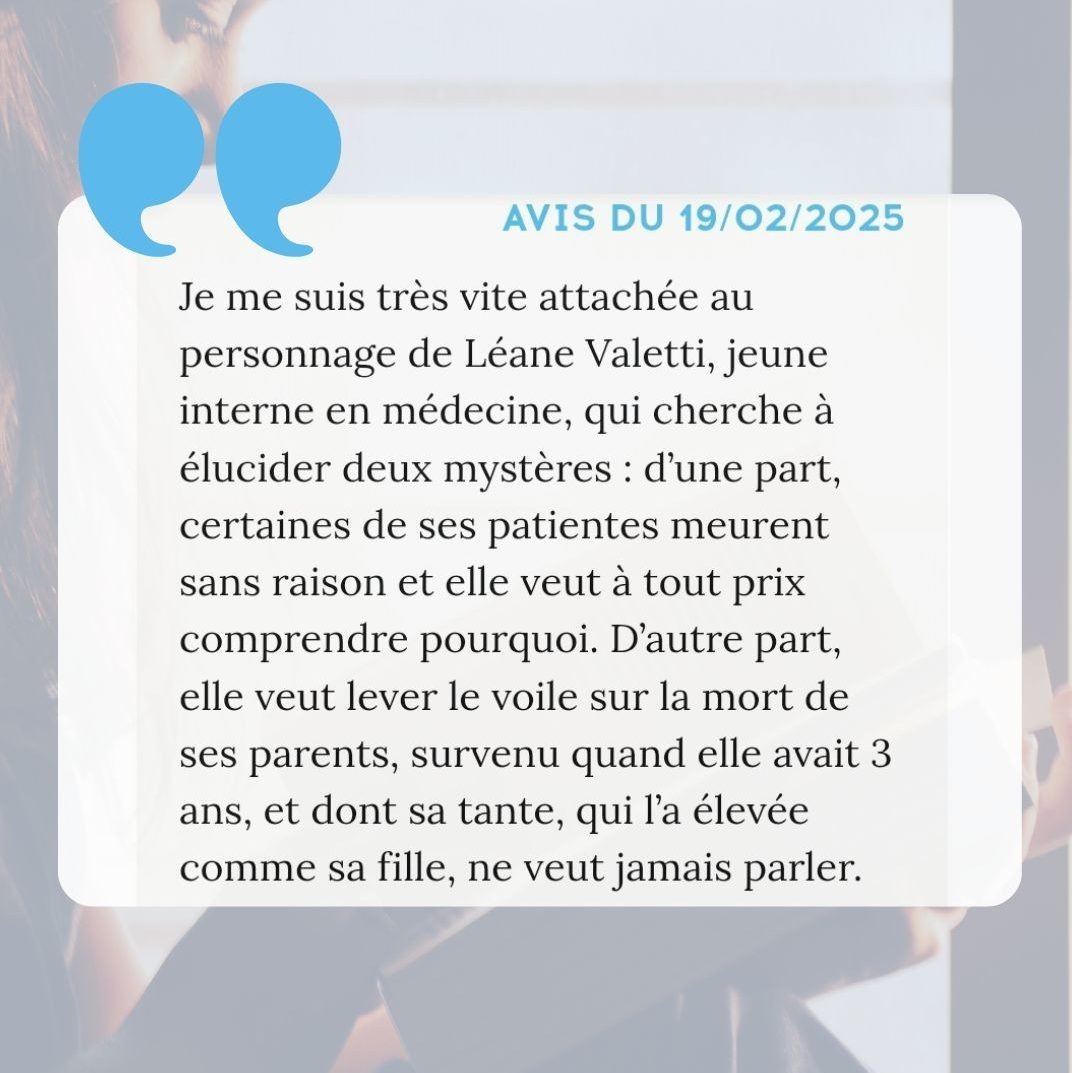 AVIS DU 19/02/2025

Je me suis très vite attachée au personnage de Léane Valetti, jeune interne en médecine, qui cherche à élucider deux mystères : d'une part, certaines de ses patientes meurent sans raison et elle veut à tout prix comprendre pourquoi. D'autre part, elle veut lever le voile sur la mort de ses parents, survenu quand elle avait 3 ans, et dont sa tante, qui l'a élevée comme sa fille, ne veut jamais parler.